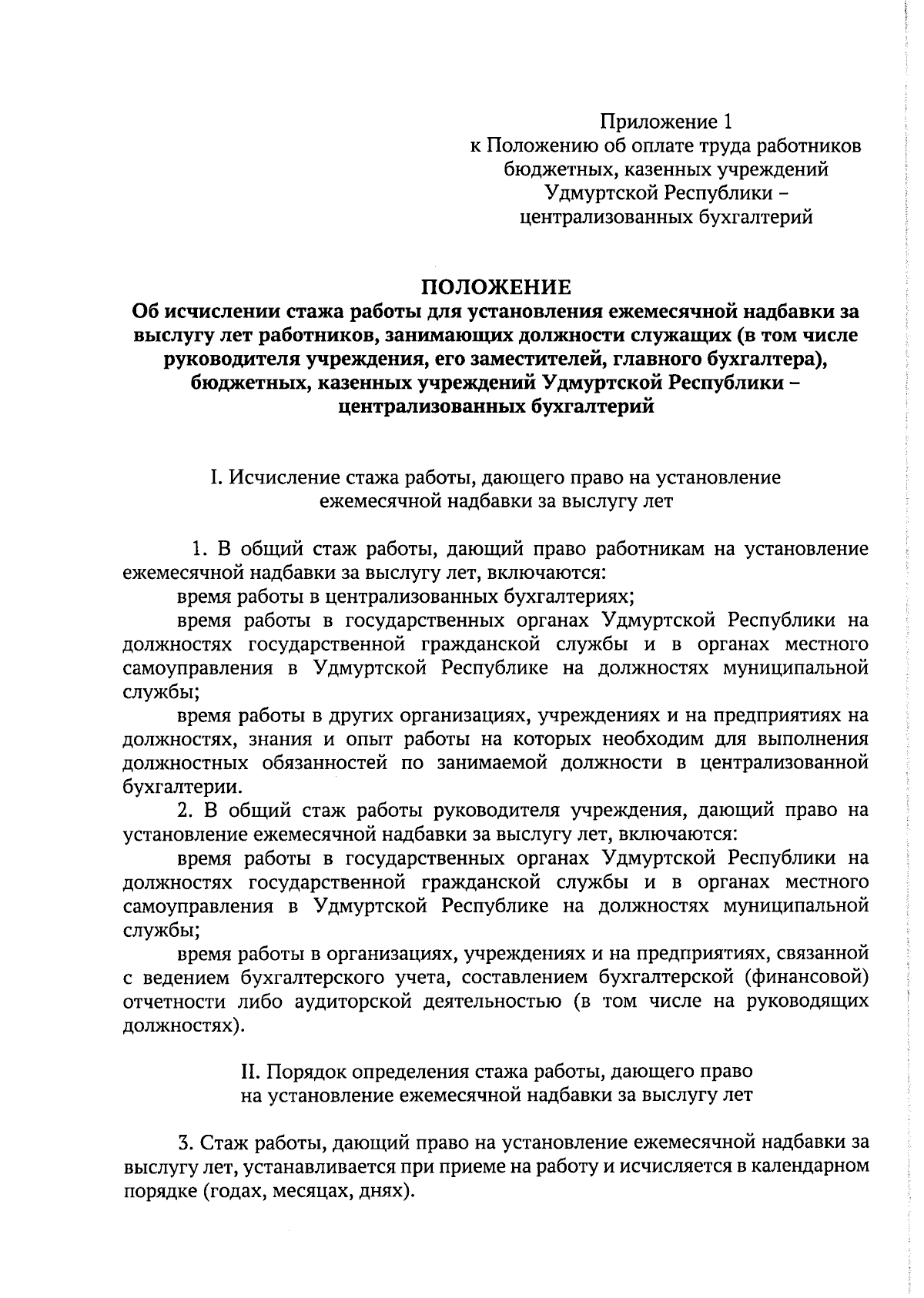 Приложение 1
к Положению об оплате труда работников бюджетных, казенных учреждений Удмуртской Республики – централизованных бухгалтерий

ПОЛОЖЕНИЕ
Об исчислении стажа работы для установления ежемесячной надбавки за выслугу лет работников, занимающих должности служащих (в том числе руководителя учреждения, его заместителей, главного бухгалтера), бюджетных, казенных учреждений Удмуртской Республики – централизованных бухгалтерий

I. Исчисление стажа работы, дающего право на установление ежемесячной надбавки за выслугу лет

1. В общий стаж работы, дающий право работникам на установление ежемесячной надбавки за выслугу лет, включаются:
время работы в централизованных бухгалтериях;
время работы в государственных органах Удмуртской Республики на должностях государственной гражданской службы и в органах местного самоуправления в Удмуртской Республике на должностях муниципальной службы;
время работы в других организациях, учреждениях и на предприятиях на должностях, знания и опыт работы на которых необходим для выполнения должностных обязанностей по занимаемой должности в централизованной бухгалтерии.
2. В общий стаж работы руководителя учреждения, дающий право на установление ежемесячной надбавки за выслугу лет, включаются:
время работы в государственных органах Удмуртской Республики на должностях государственной гражданской службы и в органах местного самоуправления в Удмуртской Республике на должностях муниципальной службы;
время работы в организациях, учреждениях и на предприятиях, связанной с ведением бухгалтерского учета, составлением бухгалтерской (финансовой) отчетности либо аудиторской деятельностью (в том числе на руководящих должностях).

II. Порядок определения стажа работы, дающего право на установление ежемесячной надбавки за выслугу лет

3. Стаж работы, дающий право на установление ежемесячной надбавки за выслугу лет, устанавливается при приеме на работу и исчисляется в календарном порядке (годах, месяцах, днях).